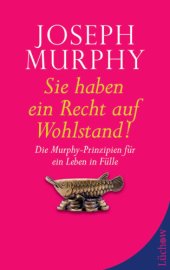 JOSEPH MURPHY

Sie haben ein Recht auf Wohlstand!

Die Murphy-Prinzipien für ein Leben in Fülle

Lüchow